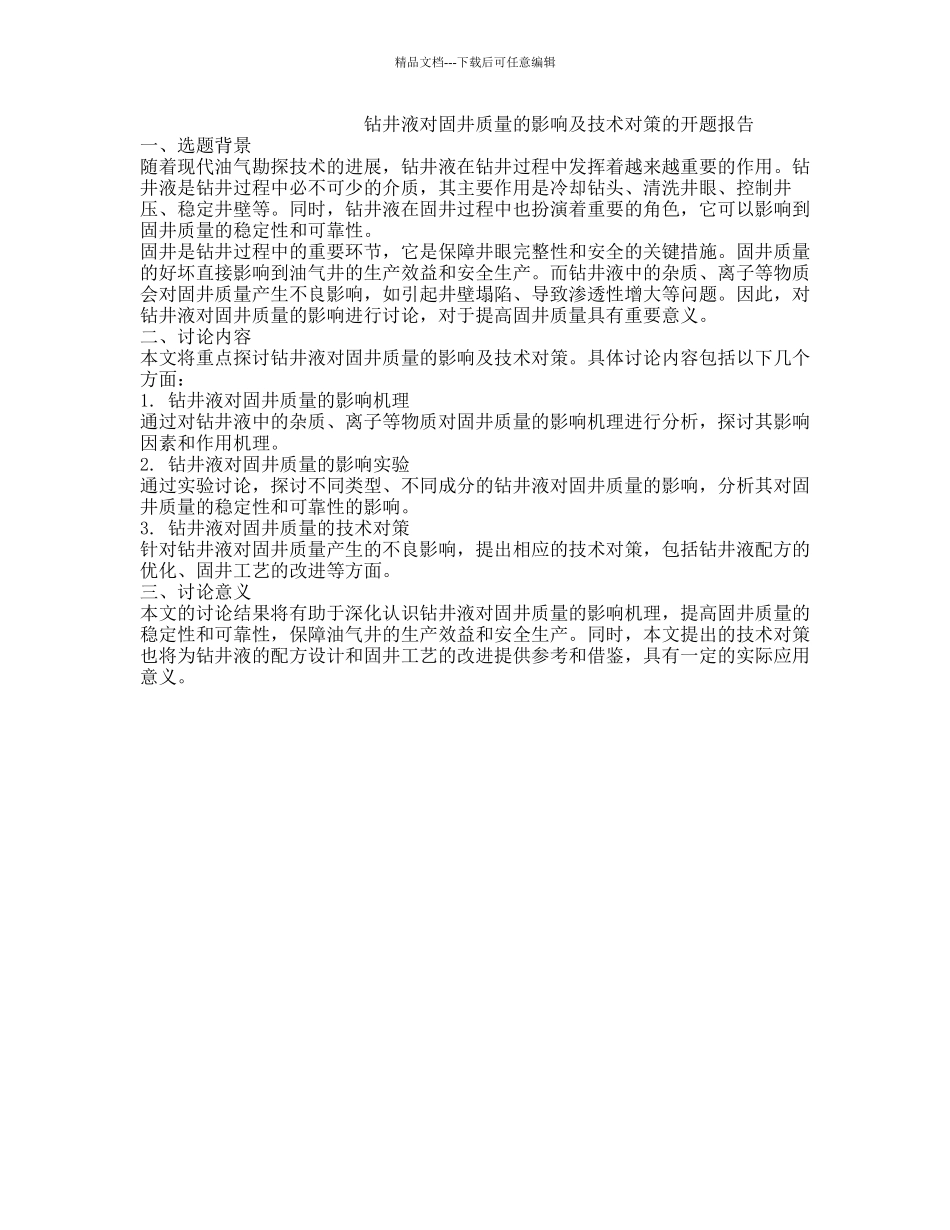 精品文档---下载后可任意编辑

钻井液对固井质量的影响及技术对策的开题报告

一、选题背景

随着现代油气勘探技术的进展，钻井液在钻井过程中发挥着越来越重要的作用。钻井液是钻井过程中必不可少的介质，其主要作用是冷却钻头、清洗井眼、控制井压、稳定井壁等。同时，钻井液在固井过程中也扮演着重要的角色，它可以影响到固井质量的稳定性和可靠性。

固井是钻井过程中的重要环节，它是保障井眼完整性和安全的关键措施。固井质量的好坏直接影响到油气井的生产效益和安全生产。而钻井液中的杂质、离子等物质会对固井质量产生不良影响，如引起井壁塌陷、导致渗透性增大等问题。因此，对钻井液对固井质量的影响进行讨论，对于提高固井质量具有重要意义。

二、讨论内容

本文将重点探讨钻井液对固井质量的影响及技术对策。具体讨论内容包括以下几个方面：

1. 钻井液对固井质量的影响机理

通过对钻井液中的杂质、离子等物质对固井质量的影响机理进行分析，探讨其影响因素和作用机理。

2. 钻井液对固井质量的影响实验

通过实验讨论，探讨不同类型、不同成分的钻井液对固井质量的影响，分析其对固井质量的稳定性和可靠性的影响。

3. 钻井液对固井质量的技术对策

针对钻井液对固井质量产生的不良影响，提出相应的技术对策，包括钻井液配方的优化、固井工艺的改进等方面。

三、讨论意义

本文的讨论结果将有助于深化认识钻井液对固井质量的影响机理，提高固井质量的稳定性和可靠性，保障油气井的生产效益和安全生产。同时，本文提出的技术对策也将为钻井液的配方设计和固井工艺的改进提供参考和借鉴，具有一定的实际应用意义。